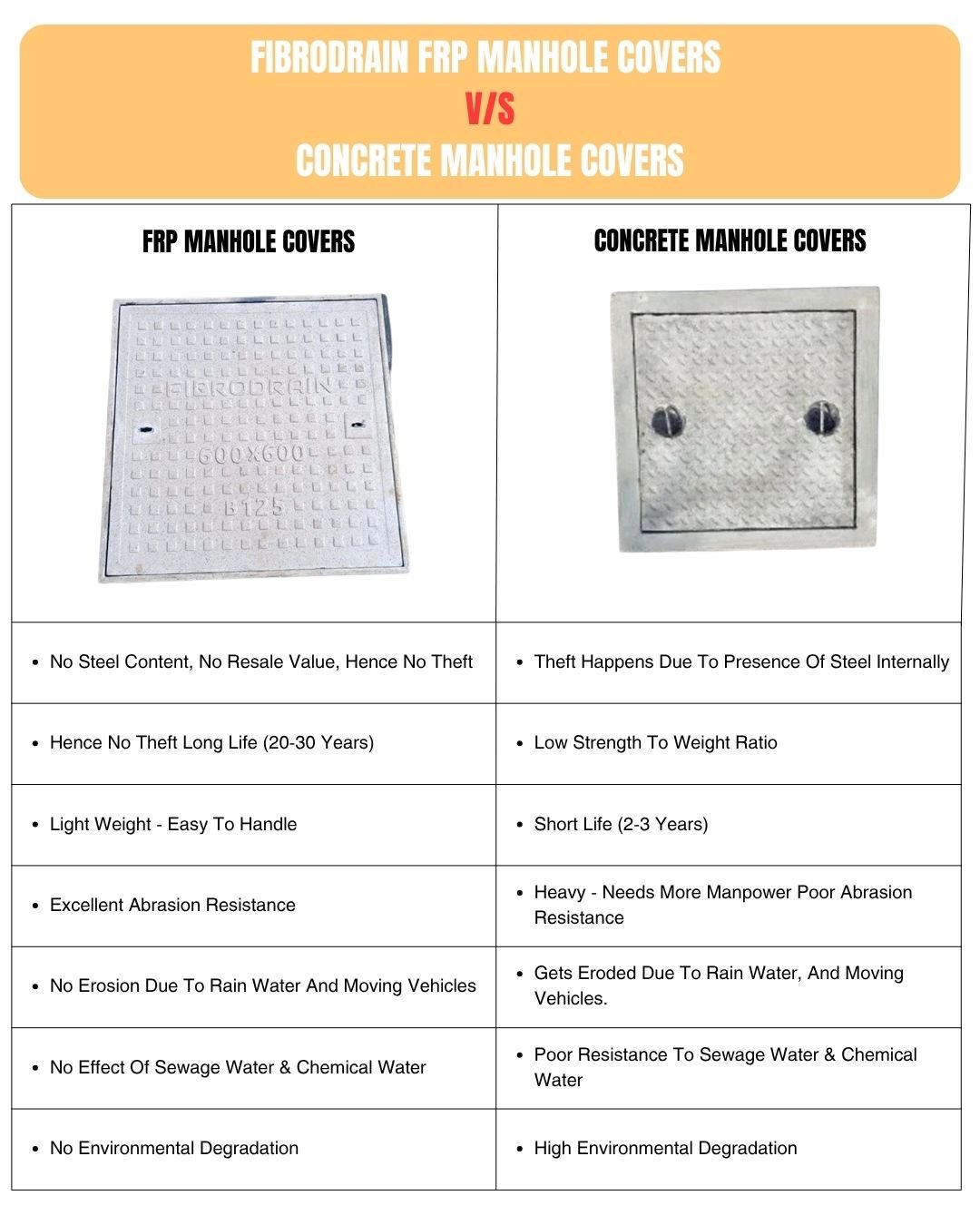 FIBRODRAIN FRP MANHOLE COVERS
V/S
CONCRETE MANHOLE COVERS

| FRP MANHOLE COVERS | CONCRETE MANHOLE COVERS |
|---|---|
| FIBRODRAIN 600X600 B125 | |
| • No Steel Content, No Resale Value, Hence No Theft | • Theft Happens Due To Presence Of Steel Internally |
| • Hence No Theft Long Life (20-30 Years) | • Low Strength To Weight Ratio |
| • Light Weight - Easy To Handle | • Short Life (2-3 Years) |
| • Excellent Abrasion Resistance | • Heavy - Needs More Manpower Poor Abrasion Resistance |
| • No Erosion Due To Rain Water And Moving Vehicles | • Gets Eroded Due To Rain Water, And Moving Vehicles. |
| • No Effect Of Sewage Water & Chemical Water | • Poor Resistance To Sewage Water & Chemical Water |
| • No Environmental Degradation | • High Environmental Degradation |